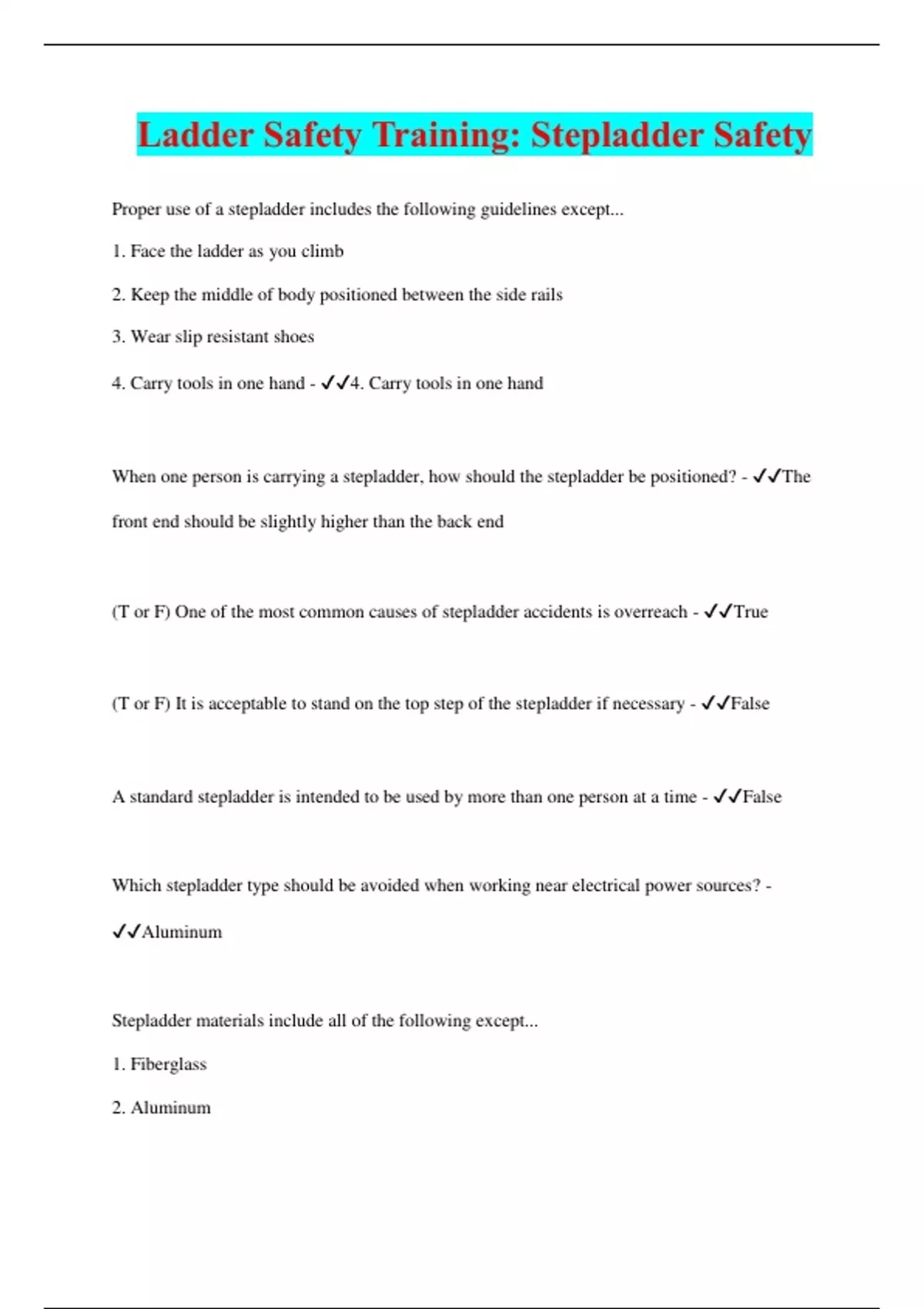 Ladder Safety Training: Stepladder Safety

Proper use of a stepladder includes the following guidelines except...

1. Face the ladder as you climb

2. Keep the middle of body positioned between the side rails

3. Wear slip resistant shoes

4. Carry tools in one hand - ✓✓4. Carry tools in one hand

When one person is carrying a stepladder, how should the stepladder be positioned? - ✓✓The front end should be slightly higher than the back end

(T or F) One of the most common causes of stepladder accidents is overreach - ✓✓True

(T or F) It is acceptable to stand on the top step of the stepladder if necessary - ✓✓False

A standard stepladder is intended to be used by more than one person at a time - ✓✓False

Which stepladder type should be avoided when working near electrical power sources? - ✓✓Aluminum

Stepladder materials include all of the following except...

1. Fiberglass

2. Aluminum